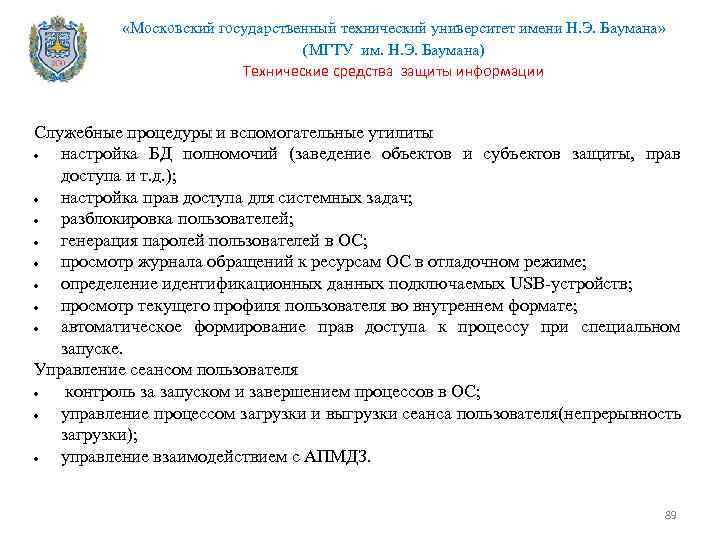 «Московский государственный технический университет имени Н.Э. Баумана»
(МГТУ им. Н.Э. Баумана)
Технические средства защиты информации

Служебные процедуры и вспомогательные утилиты
• настройка БД полномочий (заведение объектов и субъектов защиты, прав доступа и т.д.);
• настройка прав доступа для системных задач;
• разблокировка пользователей;
• генерация паролей пользователей в ОС;
• просмотр журнала обращений к ресурсам ОС в отладочном режиме;
• определение идентификационных данных подключаемых USB-устройств;
• просмотр текущего профиля пользователя во внутреннем формате;
• автоматическое формирование прав доступа к процессу при специальном запуске.
Управление сеансом пользователя
• контроль за запуском и завершением процессов в ОС;
• управление процессом загрузки и выгрузки сеанса пользователя(непрерывность загрузки);
• управление взаимодействием с АПМДЗ.

89